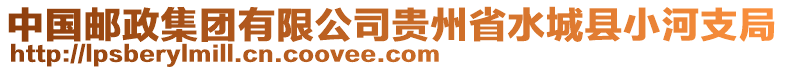 中国邮政集团有限公司贵州省水城县小河支局
http://lpsberylmill.cn.coovee.com